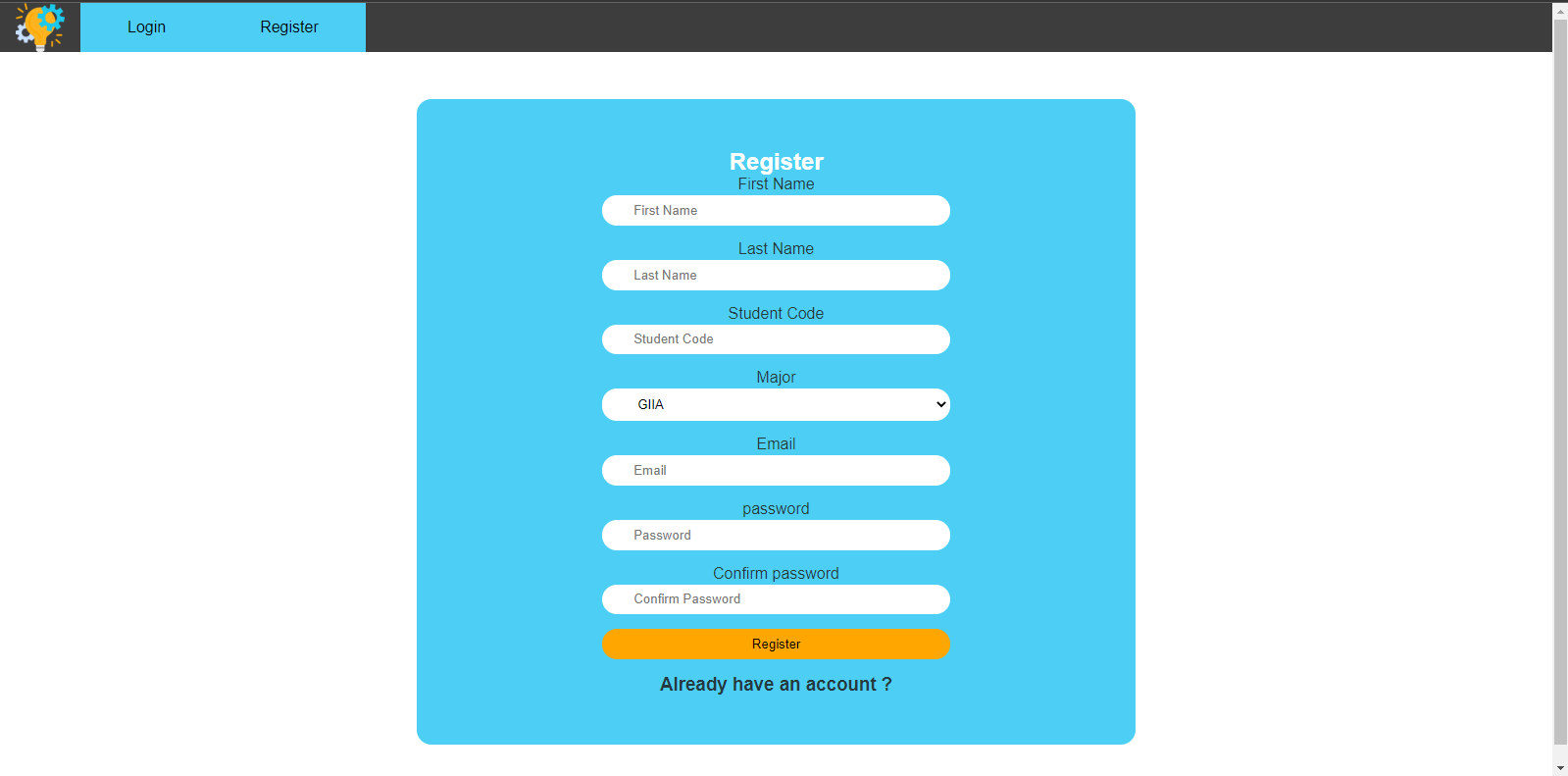 Login Register

Register

First Name

First Name

Last Name

Last Name

Student Code

Student Code

Major

GIIA

Email

Email

password

Password

Confirm password

Confirm Password

Register

Already have an account ?